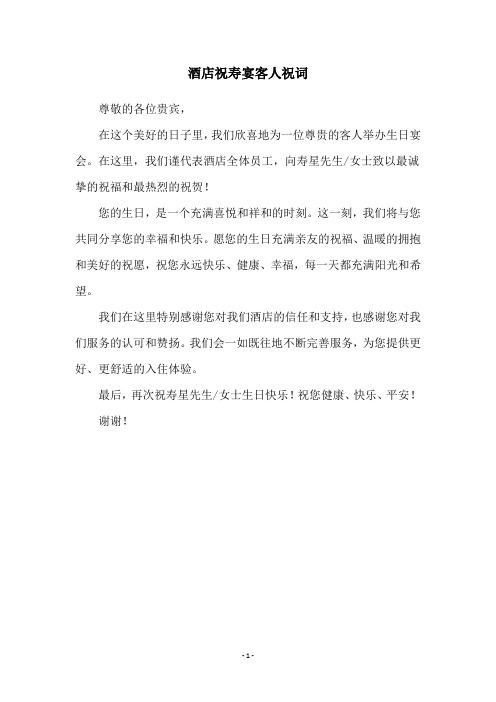 酒店祝寿宴客人祝词

尊敬的各位贵宾，

在这个美好的日子里，我们欣喜地为一位尊贵的客人举办生日宴会。在这里，我们谨代表酒店全体员工，向寿星先生/女士致以最诚挚的祝福和最热烈的祝贺！

您的生日，是一个充满喜悦和祥和的时刻。这一刻，我们将与您共同分享您的幸福和快乐。愿您的生日充满亲友的祝福、温暖的拥抱和美好的祝愿，祝您永远快乐、健康、幸福，每一天都充满阳光和希望。

我们在这里特别感谢您对我们酒店的信任和支持，也感谢您对我们服务的认可和赞扬。我们会一如既往地不断完善服务，为您提供更好、更舒适的入住体验。

最后，再次祝寿星先生/女士生日快乐！祝您健康、快乐、平安！

谢谢！

- 1 -